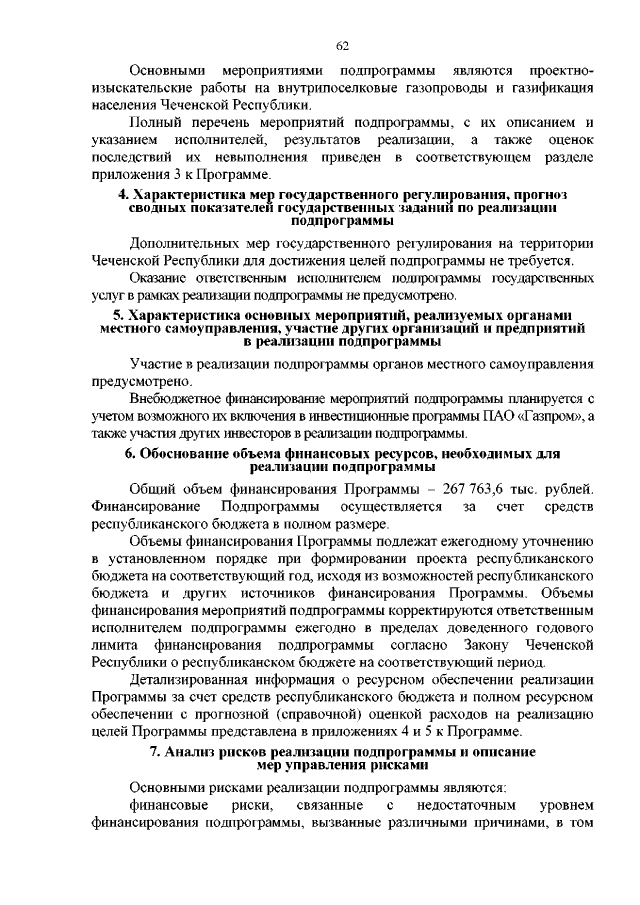 62

Основными мероприятиями подпрограммы являются проектно-изыскательские работы на внутрипоселковые газопроводы и газификация населения Чеченской Республики.

Полный перечень мероприятий подпрограммы, с их описанием и указанием исполнителей, результатов реализации, а также оценок последствий их невыполнения приведен в соответствующем разделе приложения 3 к Программе.

4. Характеристика мер государственного регулирования, прогноз сводных показателей государственных заданий по реализации подпрограммы

Дополнительных мер государственного регулирования на территории Чеченской Республики для достижения целей подпрограммы не требуется.

Оказание ответственным исполнителем подпрограммы государственных услуг в рамках реализации подпрограммы не предусмотрено.

5. Характеристика основных мероприятий, реализуемых органами местного самоуправления, участие других организаций и предприятий в реализации подпрограммы

Участие в реализации подпрограммы органов местного самоуправления предусмотрено.

Внебюджетное финансирование мероприятий подпрограммы планируется с учетом возможного их включения в инвестиционные программы ПАО «Газпром», а также участия других инвесторов в реализации подпрограммы.

6. Обоснование объема финансовых ресурсов, необходимых для реализации подпрограммы

Общий объем финансирования Программы – 267 763,6 тыс. рублей. Финансирование Подпрограммы осуществляется за счет средств республиканского бюджета в полном размере.

Объемы финансирования Программы подлежат ежегодному уточнению в установленном порядке при формировании проекта республиканского бюджета на соответствующий год, исходя из возможностей республиканского бюджета и других источников финансирования Программы. Объемы финансирования мероприятий подпрограммы корректируются ответственным исполнителем подпрограммы ежегодно в пределах доведенного годового лимита финансирования подпрограммы согласно Закону Чеченской Республики о республиканском бюджете на соответствующий период.

Детализированная информация о ресурсном обеспечении реализации Программы за счет средств республиканского бюджета и полном ресурсном обеспечении с прогнозной (справочной) оценкой расходов на реализацию целей Программы представлена в приложениях 4 и 5 к Программе.

7. Анализ рисков реализации подпрограммы и описание мер управления рисками

Основными рисками реализации подпрограммы являются:

финансовые риски, связанные с недостаточным уровнем финансирования подпрограммы, вызванные различными причинами, в том